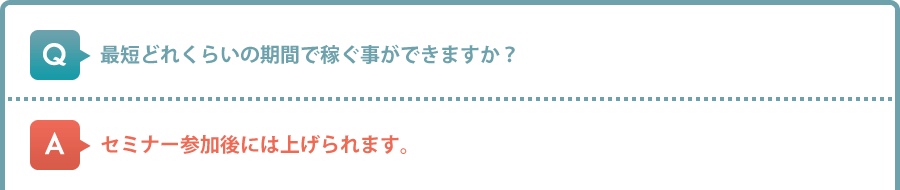 Q 最短どれくらいの期間で稼ぐ事ができますか？

A セミナー参加後には上げられます。